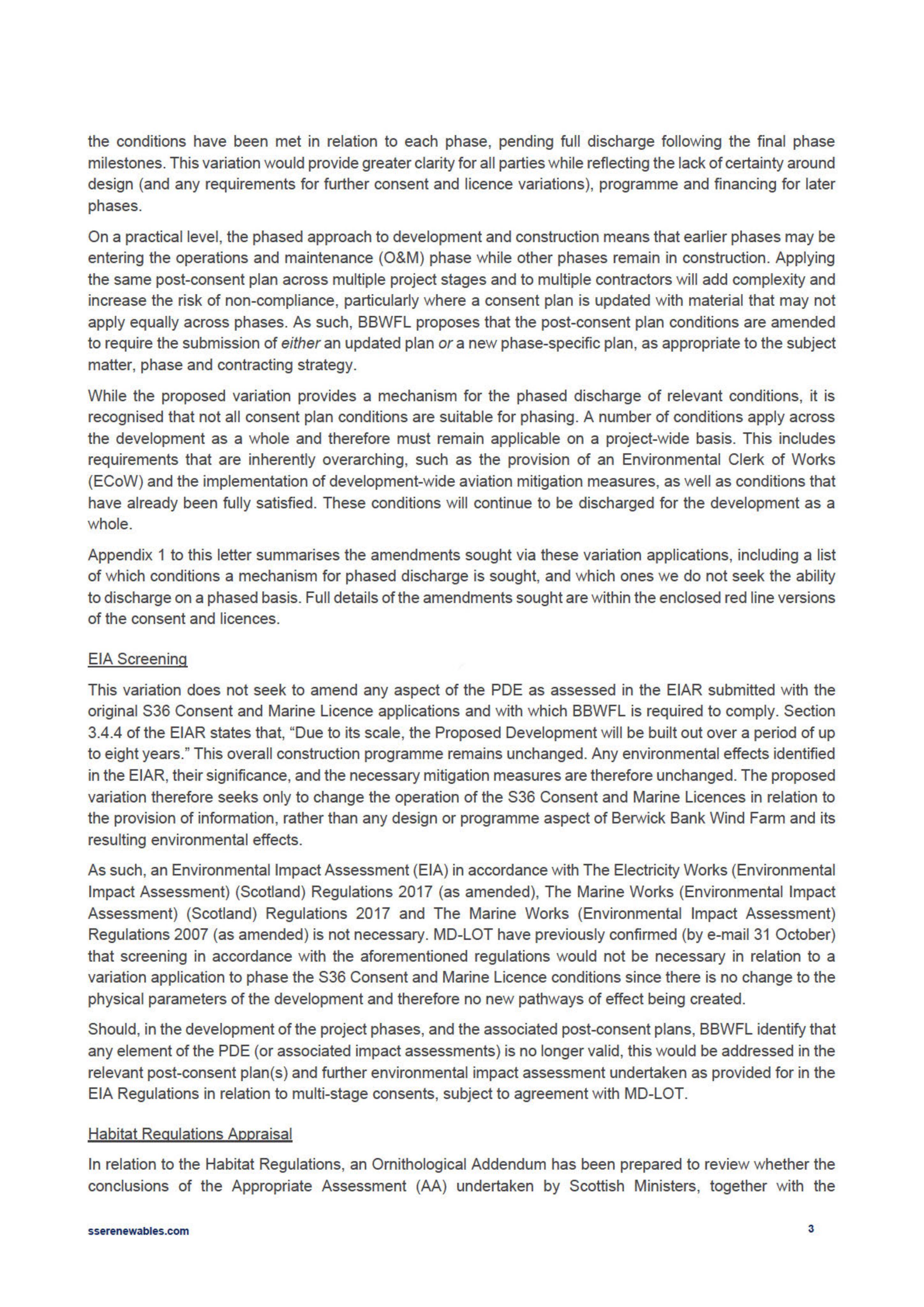 the conditions have been met in relation to each phase, pending full discharge following the final phase milestones. This variation would provide greater clarity for all parties while reflecting the lack of certainty around design (and any requirements for further consent and licence variations), programme and financing for later phases.

On a practical level, the phased approach to development and construction means that earlier phases may be entering the operations and maintenance (O&M) phase while other phases remain in construction. Applying the same post-consent plan across multiple project stages and to multiple contractors will add complexity and increase the risk of non-compliance, particularly where a consent plan is updated with material that may not apply equally across phases. As such, BBWFL proposes that the post-consent plan conditions are amended to require the submission of either an updated plan or a new phase-specific plan, as appropriate to the subject matter, phase and contracting strategy.

While the proposed variation provides a mechanism for the phased discharge of relevant conditions, it is recognised that not all consent plan conditions are suitable for phasing. A number of conditions apply across the development as a whole and therefore must remain applicable on a project-wide basis. This includes requirements that are inherently overarching, such as the provision of an Environmental Clerk of Works (ECoW) and the implementation of development-wide aviation mitigation measures, as well as conditions that have already been fully satisfied. These conditions will continue to be discharged for the development as a whole.

Appendix 1 to this letter summarises the amendments sought via these variation applications, including a list of which conditions a mechanism for phased discharge is sought, and which ones we do not seek the ability to discharge on a phased basis. Full details of the amendments sought are within the enclosed red line versions of the consent and licences.

EIA Screening

This variation does not seek to amend any aspect of the PDE as assessed in the EIAR submitted with the original S36 Consent and Marine Licence applications and with which BBWFL is required to comply. Section 3.4.4 of the EIAR states that, "Due to its scale, the Proposed Development will be built out over a period of up to eight years." This overall construction programme remains unchanged. Any environmental effects identified in the EIAR, their significance, and the necessary mitigation measures are therefore unchanged. The proposed variation therefore seeks only to change the operation of the S36 Consent and Marine Licences in relation to the provision of information, rather than any design or programme aspect of Berwick Bank Wind Farm and its resulting environmental effects.

As such, an Environmental Impact Assessment (EIA) in accordance with The Electricity Works (Environmental Impact Assessment) (Scotland) Regulations 2017 (as amended), The Marine Works (Environmental Impact Assessment) (Scotland) Regulations 2017 and The Marine Works (Environmental Impact Assessment) Regulations 2007 (as amended) is not necessary. MD-LOT have previously confirmed (by e-mail 31 October) that screening in accordance with the aforementioned regulations would not be necessary in relation to a variation application to phase the S36 Consent and Marine Licence conditions since there is no change to the physical parameters of the development and therefore no new pathways of effect being created.

Should, in the development of the project phases, and the associated post-consent plans, BBWFL identify that any element of the PDE (or associated impact assessments) is no longer valid, this would be addressed in the relevant post-consent plan(s) and further environmental impact assessment undertaken as provided for in the EIA Regulations in relation to multi-stage consents, subject to agreement with MD-LOT.

Habitat Regulations Appraisal

In relation to the Habitat Regulations, an Ornithological Addendum has been prepared to review whether the conclusions of the Appropriate Assessment (AA) undertaken by Scottish Ministers, together with the

sserenewables.com

3